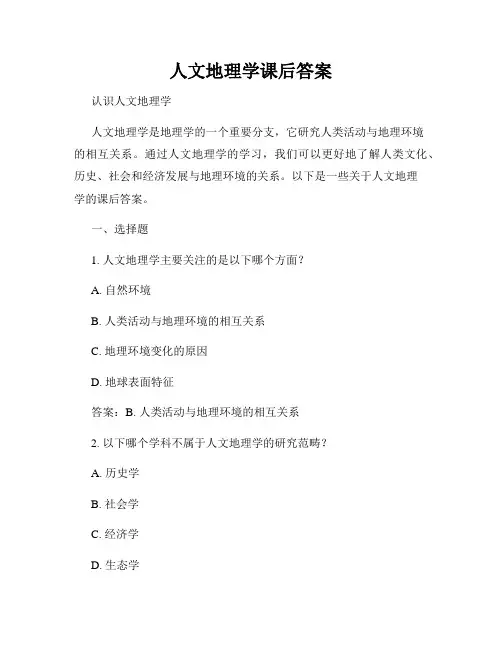 人文地理学课后答案

认识人文地理学

人文地理学是地理学的一个重要分支，它研究人类活动与地理环境的相互关系。通过人文地理学的学习，我们可以更好地了解人类文化、历史、社会和经济发展与地理环境的关系。以下是一些关于人文地理学的课后答案。

一、选择题

1. 人文地理学主要关注的是以下哪个方面？

A. 自然环境

B. 人类活动与地理环境的相互关系

C. 地理环境变化的原因

D. 地球表面特征

答案：B. 人类活动与地理环境的相互关系

2. 以下哪个学科不属于人文地理学的研究范畴？

A. 历史学

B. 社会学

C. 经济学

D. 生态学